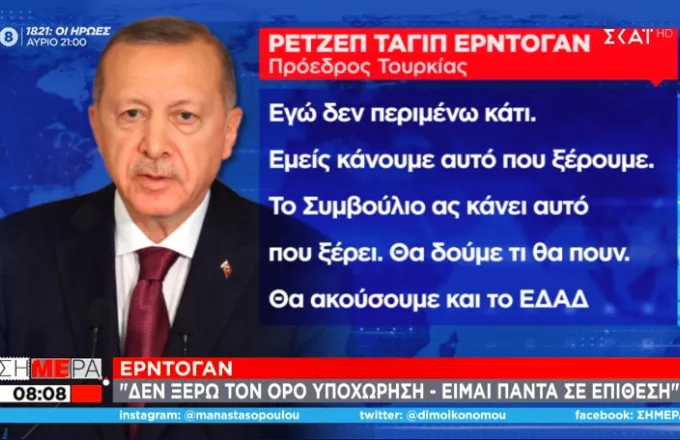 8 1821: ΟΙ ΗΡΩΕΣ
ΑΥΡΙΟ 21:00

ΡΕΤΖΕΠ ΤΑΓΙΠ ΕΡΝΤΟΓΑΝ
Πρόεδρος Τουρκίας

ΣΚΑΪ HD

Εγώ δεν περιμένω κάτι.
Εμείς κάνουμε αυτό που ξέρουμε.
Το Συμβούλιο ας κάνει αυτό που ξέρει. Θα δούμε τι θα πουν.
Θα ακούσουμε και το ΕΔΑΔ

ΣΗΜΕΡΑ
08:08

ΕΡΝΤΟΓΑΝ
"ΔΕΝ ΞΕΡΩ ΤΟΝ ΟΡΟ ΥΠΟΧΩΡΗΣΗ - ΕΙΜΑΙ ΠΑΝΤΑ ΣΕ ΕΠΙΘΕΣΗ"

instagram: @manastasopoulou
twitter: @dimoikonomou
facebook: ΣΗΜΕΡ